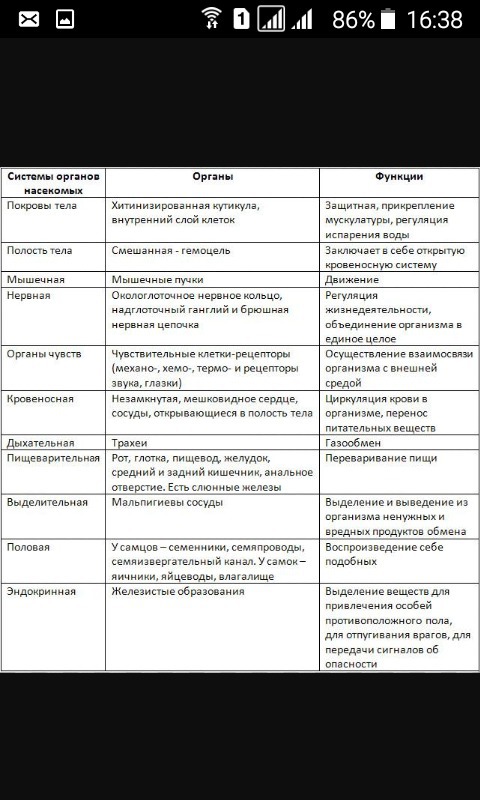 1 86% 16:38

| Системы органов насекомых | Органы | Функции |
|---|---|---|
| Покровы тела | Хитинизированная кутикула, внутренний слой клеток | Защитная, прикрепление мускулатуры, регуляция испарения воды |
| Полость тела | Смешанная - гемоцель | Заключает в себе открытую кровеносную систему |
| Мышечная | Мышечные пучки | Движение |
| Нервная | Окологлоточное нервное кольцо, надглоточный ганглий и брюшная нервная цепочка | Регуляция жизнедеятельности, объединение организма в единое целое |
| Органы чувств | Чувствительные клетки-рецепторы (механо-, хемо-, термо- и рецепторы звука, глазки) | Осуществление взаимосвязи организма с внешней средой |
| Кровеносная | Незамкнутая, мешковидное сердце, сосуды, открывающиеся в полость тела | Циркуляция крови в организме, перенос питательных веществ |
| Дыхательная | Трахеи | Газообмен |
| Пищеварительная | Рот, глотка, пищевод, желудок, средний и задний кишечник, анальное отверстие. Есть слюнные железы | Переваривание пищи |
| Выделительная | Мальпигиевы сосуды | Выделение и выведение из организма ненужных и вредных продуктов обмена |
| Половая | У самцов – семенники, семяпроводы, семяизвергательный канал. У самок – яичники, яйцеводы, влагалище | Воспроизведение себе подобных |
| Эндокринная | Железистые образования | Выделение веществ для привлечения особей противоположного пола, для отпугивания врагов, для передачи сигналов об опасности |